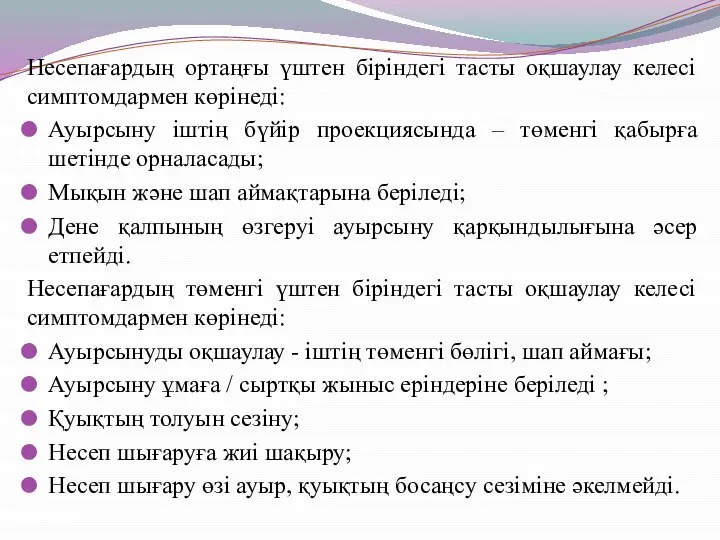 Несепағардың ортаңғы үштен біріндегі тасты оқшаулау келесі симптомдармен көрінеді:

Ауырсыну іштің бүйір проекциясында – төменгі қабырға шетінде орналасады;

Мықын және шап аймақтарына беріледі;

Дене қалпының өзгеруі ауырсыну қарқындылығына әсер етпейді.

Несепағардың төменгі үштен біріндегі тасты оқшаулау келесі симптомдармен көрінеді:

Ауырсынуды оқшаулау - іштің төменгі бөлігі, шап аймағы;

Ауырсыну ұмаға / сыртқы жыныс еріндеріне беріледі ;

Қуықтың толуын сезіну;

Несеп шығаруға жиі шақыру;

Несеп шығару өзі ауыр, қуықтың босаңсу сезіміне әкелмейді.